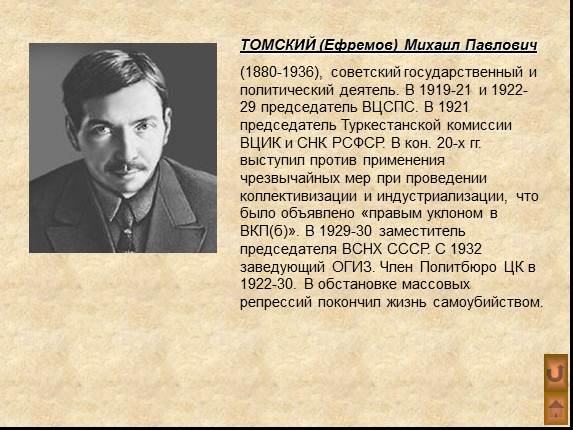 ТОМСКИЙ (Ефремов) Михаил Павлович

(1880-1936), советский государственный и политический деятель. В 1919-21 и 1922-29 председатель ВЦСПС. В 1921 председатель Туркестанской комиссии ВЦИК и СНК РСФСР. В кон. 20-х гг. выступил против применения чрезвычайных мер при проведении коллективизации и индустриализации, что было объявлено «правым уклоном в ВКП(б)». В 1929-30 заместитель председателя ВСНХ СССР. С 1932 заведующий ОГИЗ. Член Политбюро ЦК в 1922-30. В обстановке массовых репрессий покончил жизнь самоубийством.